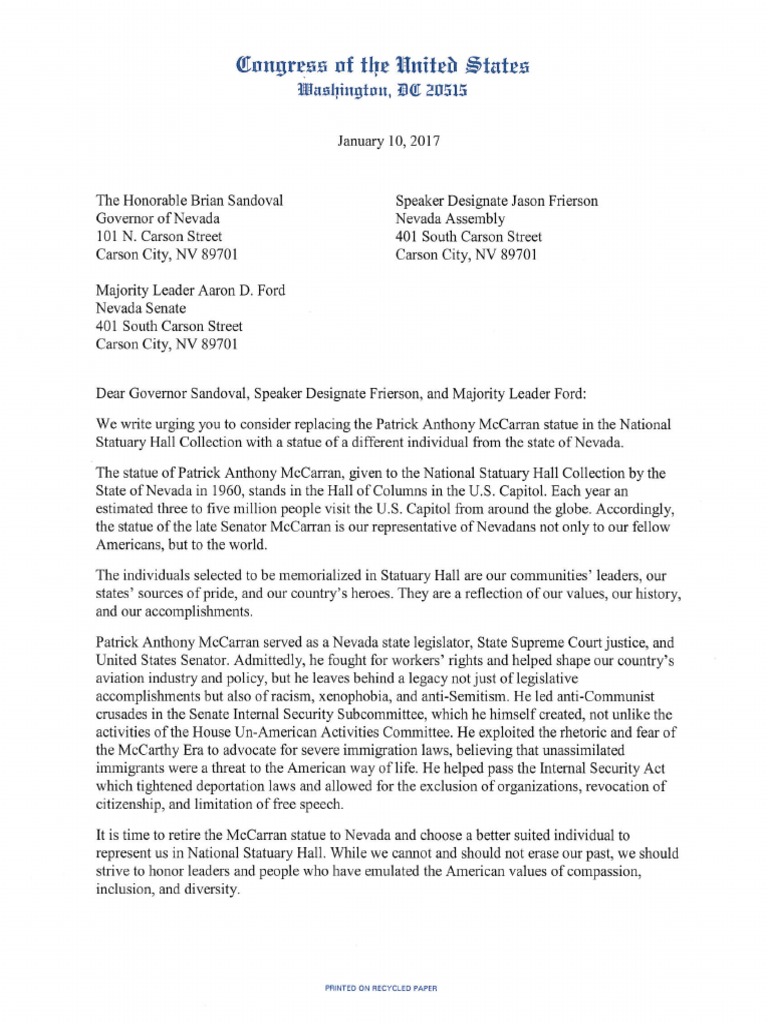 Congress of the United States
Washington, DC 20515

January 10, 2017

The Honorable Brian Sandoval
Governor of Nevada
101 N. Carson Street
Carson City, NV 89701

Speaker Designate Jason Frierson
Nevada Assembly
401 South Carson Street
Carson City, NV 89701

Majority Leader Aaron D. Ford
Nevada Senate
401 South Carson Street
Carson City, NV 89701

Dear Governor Sandoval, Speaker Designate Frierson, and Majority Leader Ford:

We write urging you to consider replacing the Patrick Anthony McCarran statue in the National Statuary Hall Collection with a statue of a different individual from the state of Nevada.

The statue of Patrick Anthony McCarran, given to the National Statuary Hall Collection by the State of Nevada in 1960, stands in the Hall of Columns in the U.S. Capitol. Each year an estimated three to five million people visit the U.S. Capitol from around the globe. Accordingly, the statue of the late Senator McCarran is our representative of Nevadans not only to our fellow Americans, but to the world.

The individuals selected to be memorialized in Statuary Hall are our communities' leaders, our states' sources of pride, and our country's heroes. They are a reflection of our values, our history, and our accomplishments.

Patrick Anthony McCarran served as a Nevada state legislator, State Supreme Court justice, and United States Senator. Admittedly, he fought for workers' rights and helped shape our country's aviation industry and policy, but he leaves behind a legacy not just of legislative accomplishments but also of racism, xenophobia, and anti-Semitism. He led anti-Communist crusades in the Senate Internal Security Subcommittee, which he himself created, not unlike the activities of the House Un-American Activities Committee. He exploited the rhetoric and fear of the McCarthy Era to advocate for severe immigration laws, believing that unassimilated immigrants were a threat to the American way of life. He helped pass the Internal Security Act which tightened deportation laws and allowed for the exclusion of organizations, revocation of citizenship, and limitation of free speech.

It is time to retire the McCarran statue to Nevada and choose a better suited individual to represent us in National Statuary Hall. While we cannot and should not erase our past, we should strive to honor leaders and people who have emulated the American values of compassion, inclusion, and diversity.

PRINTED ON RECYCLED PAPER